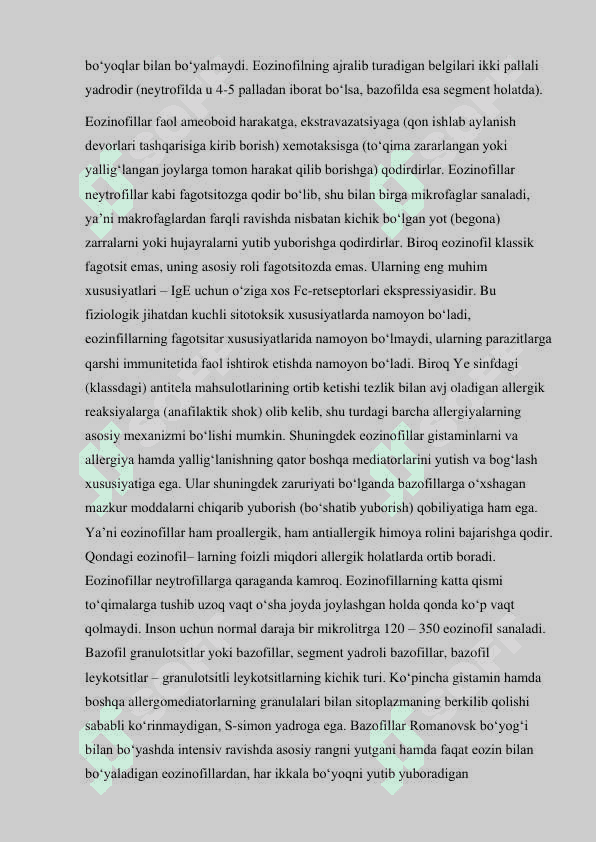 bo‘yoqlar bilan bo‘yalmaydi. Eozinofilning ajralib turadigan belgilari ikki pallali yadrodir (neytrofilda u 4-5 palladan iborat bo‘lsa, bazofilda esa segment holatda).

Eozinofillar faol ameoboid harakatga, ekstravazatsiyaga (qon ishlab aylanish devorlari tashqarisiga kirib borish) xemotaksisga (to‘qima zararlangan yoki yallig‘langan joylarga tomon harakat qilib borishga) qodirdirlar. Eozinofillar neytrofillar kabi fagotsitozga qodir bo‘lib, shu bilan birga mikrofaglar sanaladi, ya’ni makrofaglardan farqli ravishda nisbatan kichik bo‘lgan yot (begona) zarralarni yoki hujayralarni yutib yuborishga qodirdirlar. Biroq eozinofil klassik fagotsit emas, uning asosiy roli fagotsitozda emas. Ularning eng muhim xususiyatlari – IgE uchun o‘ziga xos Fc-retseptorlari ekspressiyasidir. Bu fiziologik jihatdan kuchli sitotoksik xususiyatlarda namoyon bo‘ladi, eozinfillarning fagotsitar xususiyatlarida namoyon bo‘lmaydi, ularning parazitlarga qarshi immunitetida faol ishtirok etishda namoyon bo‘ladi. Biroq Ye sinfdagi (klassdagi) antitela mahsulotlarining ortib ketishi tezlik bilan avj oladigan allergik reaksiyalarga (anafilaktik shok) olib kelib, shu turdagi barcha allergiyalarning asosiy mexanizmi bo‘lishi mumkin. Shuningdek eozinofillar gistaminlarni va allergiya hamda yallig‘lanishning qator boshqa mediatorlarini yutish va bog‘lash xususiyatiga ega. Ular shuningdek zaruriyati bo‘lganda bazofillarga o‘xshagan mazkur moddalarni chiqarib yuborish (bo‘shatib yuborish) qobiliyatiga ham ega. Ya’ni eozinofillar ham proallergik, ham antiallergik himoya rolini bajarishga qodir. Qondagi eozinofil– larning foizli miqdori allergik holatlarda ortib boradi. Eozinofillar neytrofillarga qaraganda kamroq. Eozinofillarning katta qismi to‘qimalarga tushib uzoq vaqt o‘sha joyda joylashgan holda qonda ko‘p vaqt qolmaydi. Inson uchun normal daraja bir mikrolitrga 120 – 350 eozinofil sanaladi. Bazofil granulotsitlar yoki bazofillar, segment yadroli bazofillar, bazofil leykotsitlar – granulotsitli leykotsitlarning kichik turi. Ko‘pincha gistamin hamda boshqa allergomediatorlarning granulalari bilan sitoplazmaning berkilib qolishi sababli ko‘rinmaydigan, S-simon yadroga ega. Bazofillar Romanovsk bo‘yog‘i bilan bo‘yashda intensiv ravishda asosiy rangni yutgani hamda faqat eozin bilan bo‘yaladigan eozinofillardan, har ikkala bo‘yoqni yutib yuboradigan